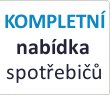 KOMPLETNÍ
nabídka
spotřebičů